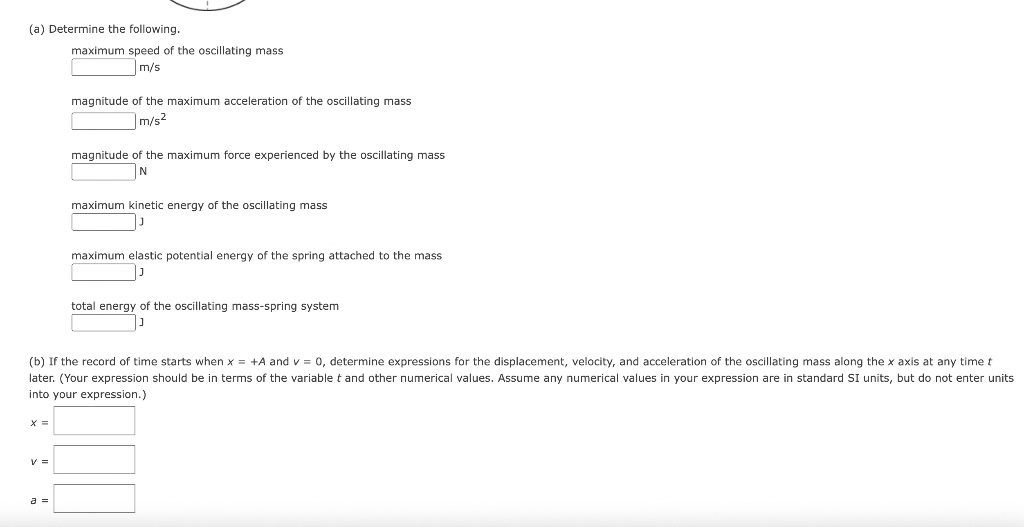 (a) Determine the following.

maximum speed of the oscillating mass
m/s

magnitude of the maximum acceleration of the oscillating mass
$m/s^2$

magnitude of the maximum force experienced by the oscillating mass
N

maximum kinetic energy of the oscillating mass
J

maximum elastic potential energy of the spring attached to the mass
J

total energy of the oscillating mass-spring system
J

(b) If the record of time starts when $x = +A$ and $v = 0$, determine expressions for the displacement, velocity, and acceleration of the oscillating mass along the $x$ axis at any time $t$ later. (Your expression should be in terms of the variable $t$ and other numerical values. Assume any numerical values in your expression are in standard SI units, but do not enter units into your expression.)

$x =$

$v =$

$a =$